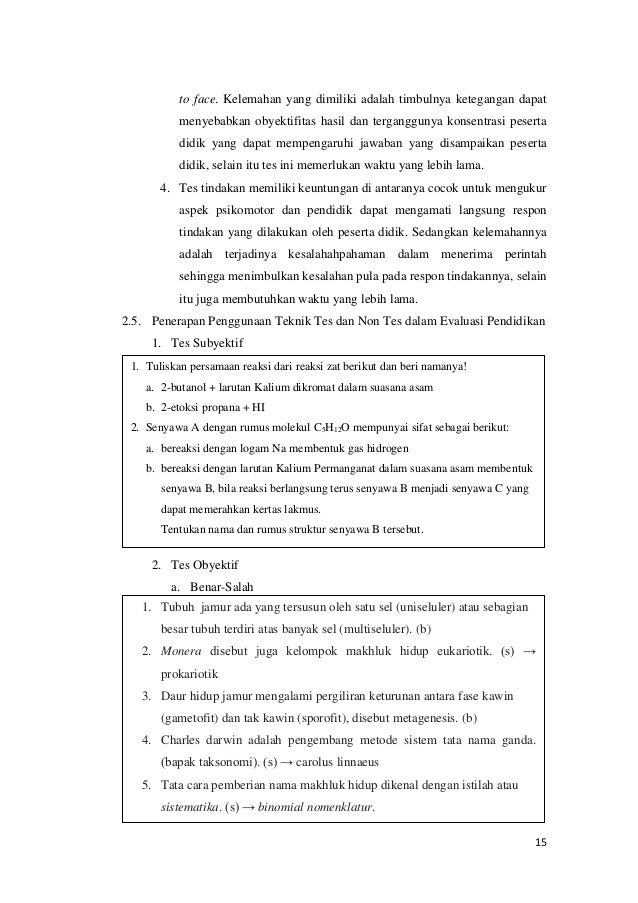 to face. Kelemahan yang dimiliki adalah timbulnya ketegangan dapat menyebabkan obyektifitas hasil dan terganggunya konsentrasi peserta didik yang dapat mempengaruhi jawaban yang disampaikan peserta didik, selain itu tes ini memerlukan waktu yang lebih lama.

4. Tes tindakan memiliki keuntungan di antaranya cocok untuk mengukur aspek psikomotor dan pendidik dapat mengamati langsung respon tindakan yang dilakukan oleh peserta didik. Sedangkan kelemahannya adalah terjadinya kesalahahpahaman dalam menerima perintah sehingga menimbulkan kesalahan pula pada respon tindakannya, selain itu juga membutuhkan waktu yang lebih lama.

2.5. Penerapan Penggunaan Teknik Tes dan Non Tes dalam Evaluasi Pendidikan

1. Tes Subyektif

1. Tuliskan persamaan reaksi dari reaksi zat berikut dan beri namanya!
a. 2-butanol + larutan Kalium dikromat dalam suasana asam
b. 2-etoksi propana + HI
2. Senyawa A dengan rumus molekul $C_5H_{12}O$ mempunyai sifat sebagai berikut:
a. bereaksi dengan logam Na membentuk gas hidrogen
b. bereaksi dengan larutan Kalium Permanganat dalam suasana asam membentuk senyawa B, bila reaksi berlangsung terus senyawa B menjadi senyawa C yang dapat memerahkan kertas lakmus.
Tentukan nama dan rumus struktur senyawa B tersebut.

2. Tes Obyektif
a. Benar-Salah

1. Tubuh jamur ada yang tersusun oleh satu sel (uniseluler) atau sebagian besar tubuh terdiri atas banyak sel (multiseluler). (b)
2. Monera disebut juga kelompok makhluk hidup eukariotik. (s) → prokariotik
3. Daur hidup jamur mengalami pergiliran keturunan antara fase kawin (gametofit) dan tak kawin (sporofit), disebut metagenesis. (b)
4. Charles darwin adalah pengembang metode sistem tata nama ganda. (bapak taksonomi). (s) → carolus linnaeus
5. Tata cara pemberian nama makhluk hidup dikenal dengan istilah atau sistematika. (s) → binomial nomenklatur.

15